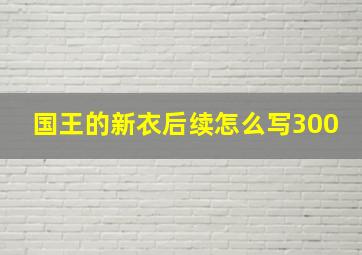 国王的新衣后续怎么写300